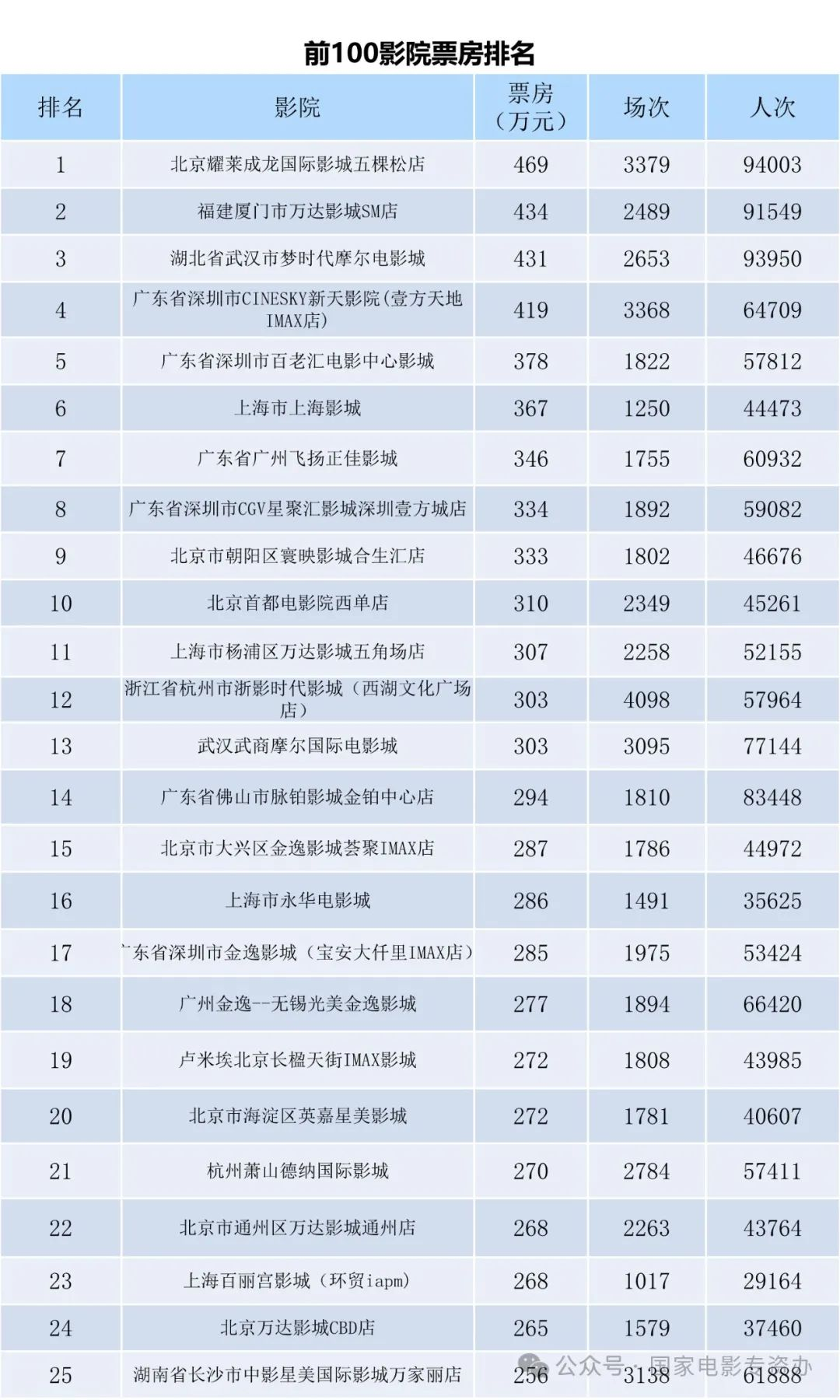 前100影院票房排名

| 排名 | 影院 | 票房（万元） | 场次 | 人次 |
|---|---|---|---|---|
| 1 | 北京耀莱成龙国际影城五棵松店 | 469 | 3379 | 94003 |
| 2 | 福建厦门市万达影城SM店 | 434 | 2489 | 91549 |
| 3 | 湖北省武汉市梦时代摩尔电影城 | 431 | 2653 | 93950 |
| 4 | 广东省深圳市CINESKY新天影院(壹方天地IMAX店) | 419 | 3368 | 64709 |
| 5 | 广东省深圳市百老汇电影中心影城 | 378 | 1822 | 57812 |
| 6 | 上海市上海影城 | 367 | 1250 | 44473 |
| 7 | 广东省广州飞扬正佳影城 | 346 | 1755 | 60932 |
| 8 | 广东省深圳市CGV星聚汇影城深圳壹方城店 | 334 | 1892 | 59082 |
| 9 | 北京市朝阳区寰映影城合生汇店 | 333 | 1802 | 46676 |
| 10 | 北京首都电影院西单店 | 310 | 2349 | 45261 |
| 11 | 上海市杨浦区万达影城五角场店 | 307 | 2258 | 52155 |
| 12 | 浙江省杭州市浙影时代影城（西湖文化广场店） | 303 | 4098 | 57964 |
| 13 | 武汉武商摩尔国际电影城 | 303 | 3095 | 77144 |
| 14 | 广东省佛山市脉铂影城金铂中心店 | 294 | 1810 | 83448 |
| 15 | 北京市大兴区金逸影城荟聚IMAX店 | 287 | 1786 | 44972 |
| 16 | 上海市永华电影城 | 286 | 1491 | 35625 |
| 17 | 广东省深圳市金逸影城（宝安大仟里IMAX店） | 285 | 1975 | 53424 |
| 18 | 广州金逸--无锡光美金逸影城 | 277 | 1894 | 66420 |
| 19 | 卢米埃北京长楹天街IMAX影城 | 272 | 1808 | 43985 |
| 20 | 北京市海淀区英嘉星美影城 | 272 | 1781 | 40607 |
| 21 | 杭州萧山德纳国际影城 | 270 | 2784 | 57411 |
| 22 | 北京市通州区万达影城通州店 | 268 | 2263 | 43764 |
| 23 | 上海百丽宫影城（环贸iapm） | 268 | 1017 | 29164 |
| 24 | 北京万达影城CBD店 | 265 | 1579 | 37460 |
| 25 | 湖南省长沙市中影星美国际影城万家丽店 | 256 | 3138 | 61888 |

公众号 · 国家电影专资办